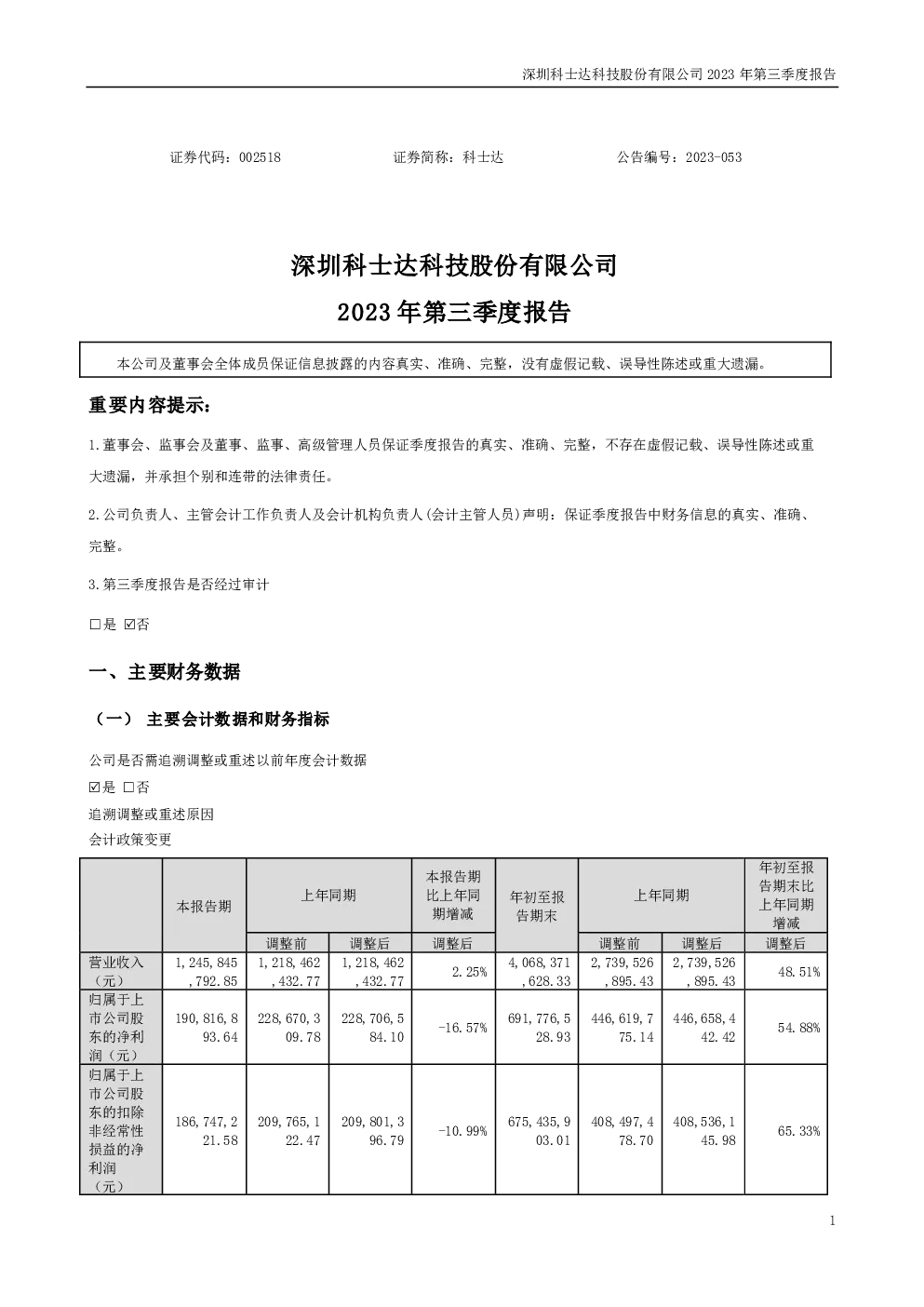 深圳科士达科技股份有限公司2023年第三季度报告

证券代码：002518 证券简称：科士达 公告编号：2023-053

深圳科士达科技股份有限公司

2023年第三季度报告

本公司及董事会全体成员保证信息披露的内容真实、准确、完整，没有虚假记载、误导性陈述或重大遗漏。

重要内容提示：

1.董事会、监事会及董事、监事、高级管理人员保证季度报告的真实、准确、完整，不存在虚假记载、误导性陈述或重大遗漏，并承担个别和连带的法律责任。

2.公司负责人、主管会计工作负责人及会计机构负责人(会计主管人员)声明：保证季度报告中财务信息的真实、准确、完整。

3.第三季度报告是否经过审计

☐是 ☑否

一、主要财务数据

（一） 主要会计数据和财务指标

公司是否需追溯调整或重述以前年度会计数据

☑是 ☐否

追溯调整或重述原因

会计政策变更

|  | 本报告期 | 上年同期 |  | 本报告期比上年同期增减 | 年初至报告期末 | 上年同期 |  | 年初至报告期末比上年同期增减 |
|---|---|---|---|---|---|---|---|---|
|  |  | 调整前 | 调整后 | 调整后 |  | 调整前 | 调整后 | 调整后 |
| 营业收入（元） | 1,245,845,792.85 | 1,218,462,432.77 | 1,218,462,432.77 | 2.25% | 4,068,371,628.33 | 2,739,526,895.43 | 2,739,526,895.43 | 48.51% |
| 归属于上市公司股东的净利润（元） | 190,816,893.64 | 228,670,309.78 | 228,706,584.10 | -16.57% | 691,776,528.93 | 446,619,775.14 | 446,658,442.42 | 54.88% |
| 归属于上市公司股东的扣除非经常性损益的净利润（元） | 186,747,221.58 | 209,765,122.47 | 209,801,396.79 | -10.99% | 675,435,903.01 | 408,497,478.70 | 408,536,145.98 | 65.33% |

1